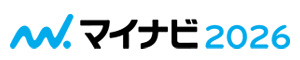 マイナビ 2026